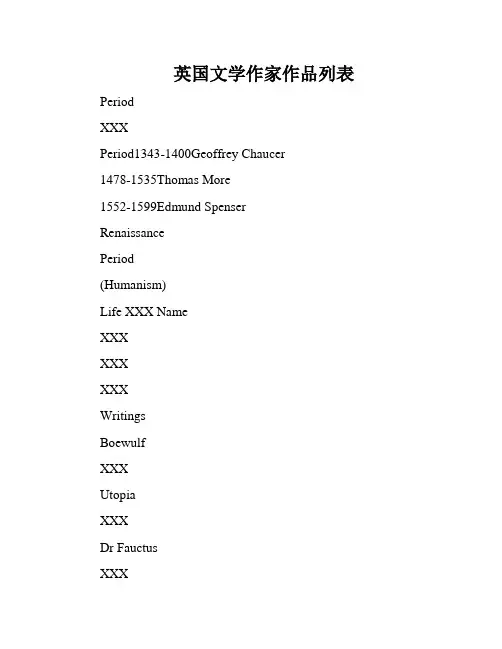 英国文学作家作品列表

Period

XXX

Period1343-1400Geoffrey Chaucer

1478-1535Thomas More

1552-1599Edmund Spenser

Renaissance

Period

(Humanism)

Life XXX Name

XXX

XXX

XXX

Writings

Boewulf

XXX

Utopia

XXX

Dr Fauctus

XXX